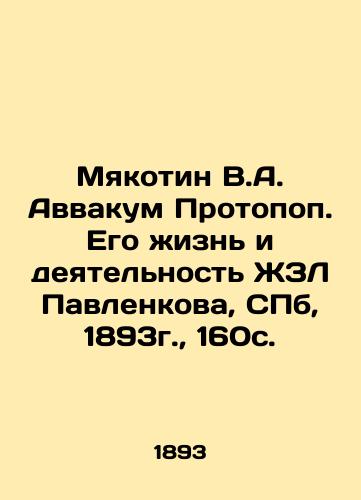 Мякотин В.А. Аввакум Протопоп. Его жизнь и деятельность ЖЗЛ Павленкова, СПб, 1893г., 160с.

1893